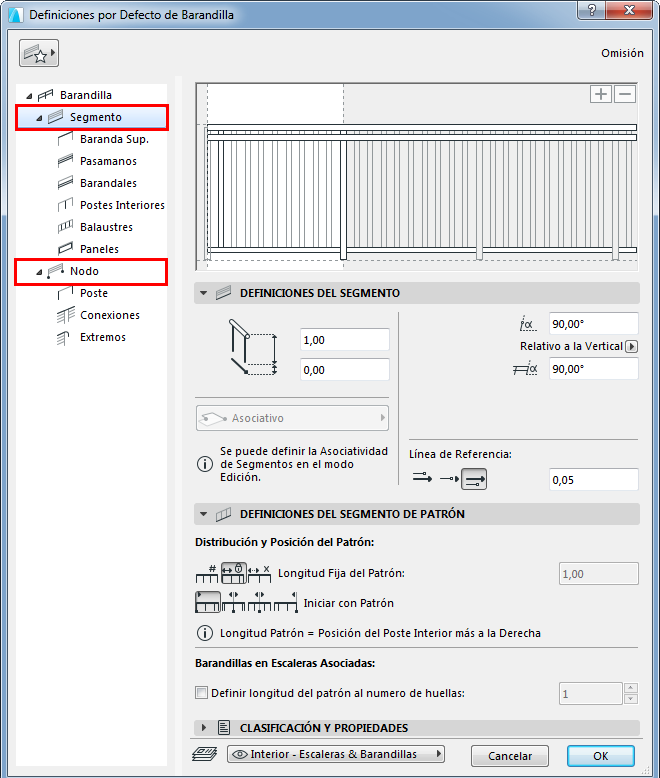 Definiciones por Defecto de Barandilla

Omisión

Barandilla
Segmento
Baranda Sup.
Pasamanos
Barandales
Postes Interiores
Balaustres
Paneles
Nodo
Poste
Conexiones
Extremos

DEFINICIONES DEL SEGMENTO

1,00
0,00

90,00°
Relativo a la Vertical
90,00°

Asociativo

Se puede definir la Asociatividad de Segmentos en el modo Edición.

Línea de Referencia:
0,05

DEFINICIONES DEL SEGMENTO DE PATRÓN

Distribución y Posición del Patrón:

Longitud Fija del Patrón:
1,00

Iniciar con Patrón

Longitud Patrón = Posición del Poste Interior más a la Derecha

Barandillas en Escaleras Asociadas:

Definir longitud del patrón al numero de huellas:
1

CLASIFICACIÓN Y PROPIEDADES

Interior - Escaleras & Barandillas
Cancelar
OK